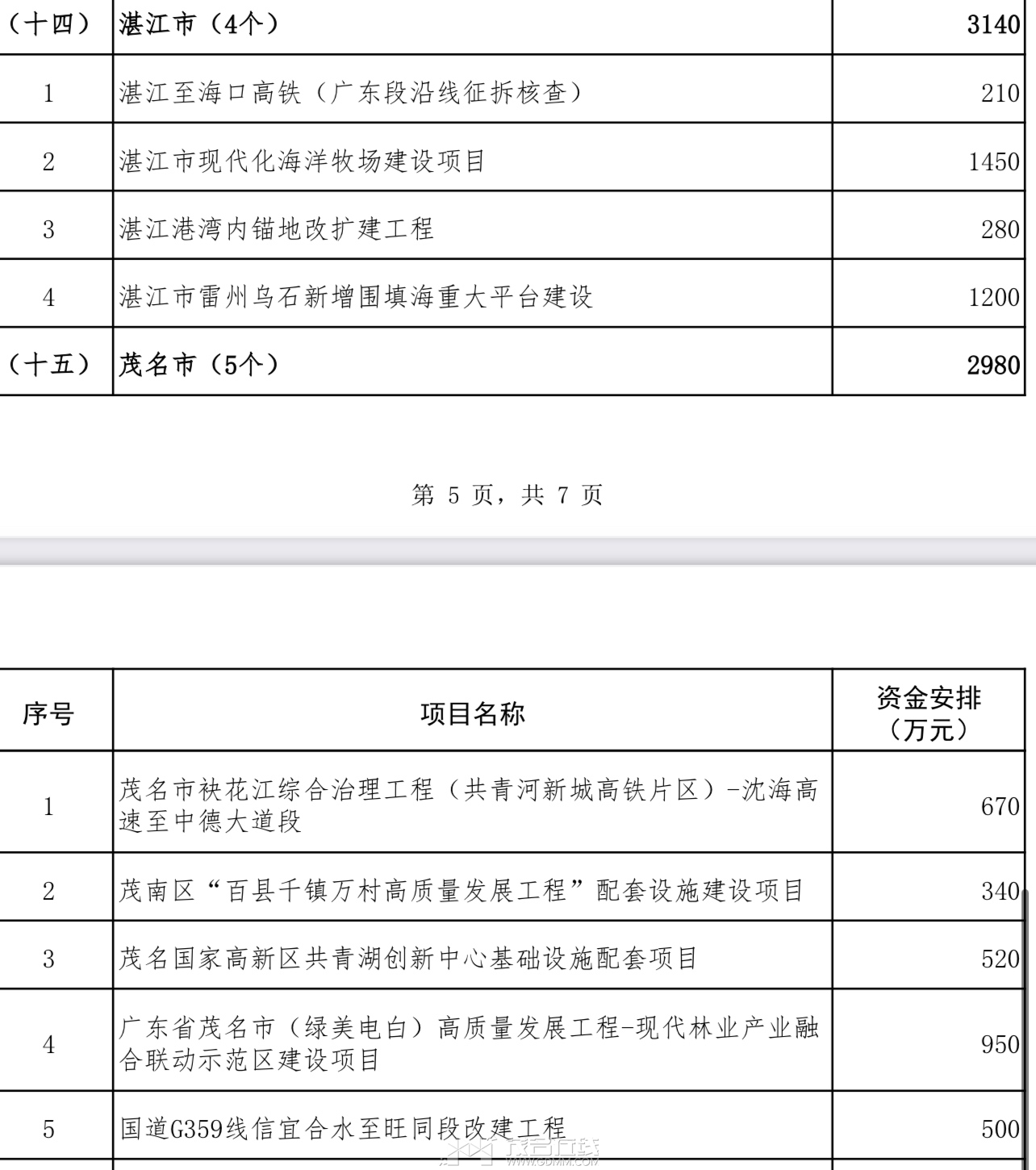 | （十四） | 湛江市（4个） | 3140 |
|---|---|---|
| 1 | 湛江至海口高铁（广东段沿线征拆核查） | 210 |
| 2 | 湛江市现代化海洋牧场建设项目 | 1450 |
| 3 | 湛江港湾内锚地改扩建工程 | 280 |
| 4 | 湛江市雷州乌石新增围填海重大平台建设 | 1200 |
| （十五） | 茂名市（5个） | 2980 |

第 5 页，共 7 页

| 序号 | 项目名称 | 资金安排（万元） |
|---|---|---|
| 1 | 茂名市袂花江综合治理工程（共青河新城高铁片区）-沈海高速至中德大道段 | 670 |
| 2 | 茂南区“百县千镇万村高质量发展工程”配套设施建设项目 | 340 |
| 3 | 茂名国家高新区共青湖创新中心基础设施配套项目 | 520 |
| 4 | 广东省茂名市（绿美电白）高质量发展工程-现代林业产业融合联动示范区建设项目 | 950 |
| 5 | 国道G359线信宜合水至旺同段改建工程 | 500 |

茂名在线
WWW.GDMM.COM